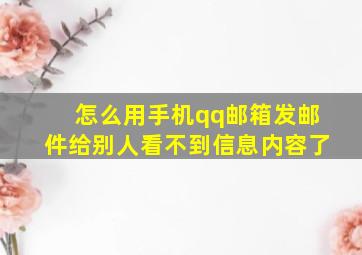 怎么用手机qq邮箱发邮件给别人看不到信息内容了